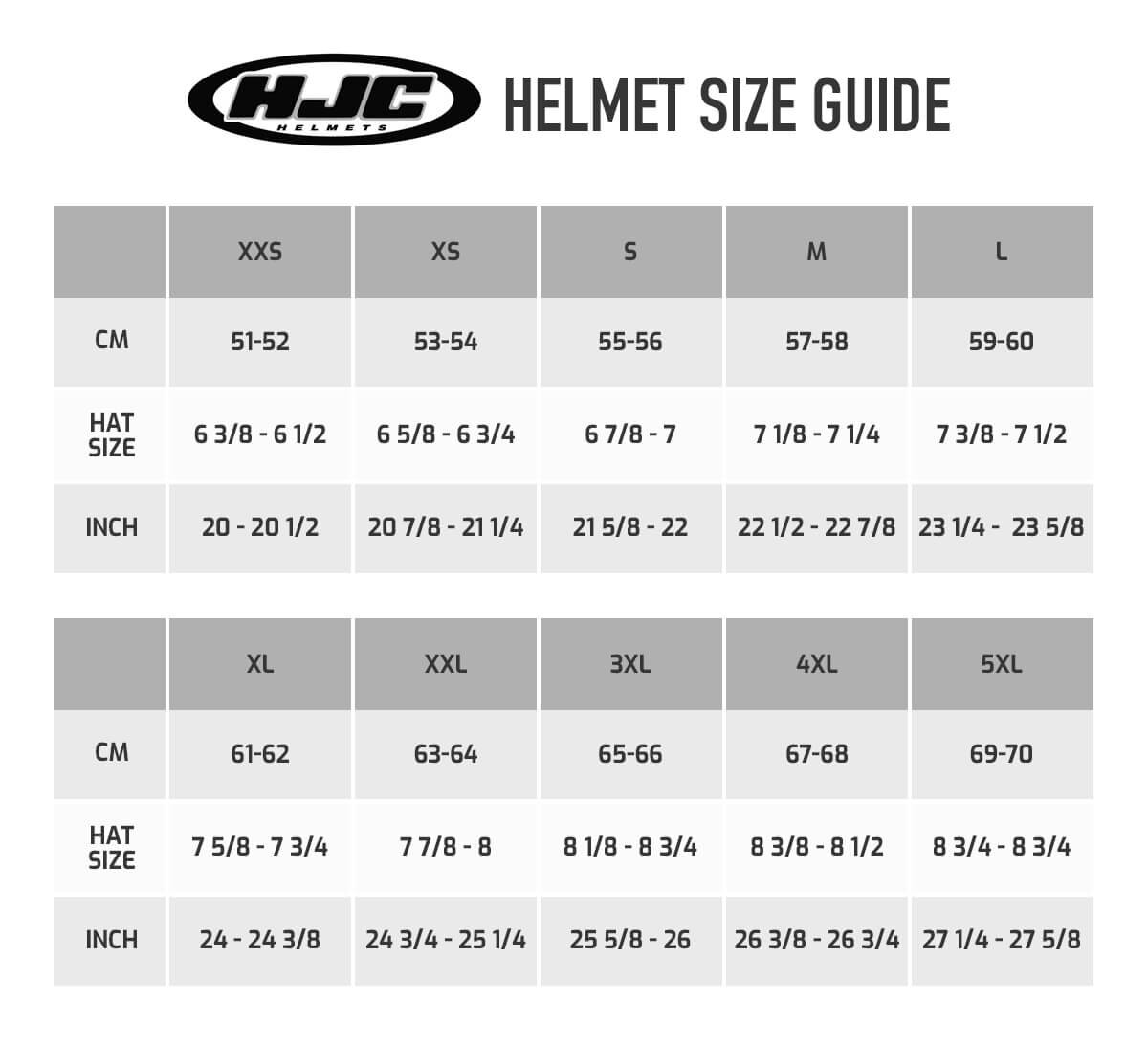 HJC HELMETS

HELMET SIZE GUIDE

| | XXS | XS | S | M | L |
|---|---|---|---|---|---|
| CM | 51-52 | 53-54 | 55-56 | 57-58 | 59-60 |
| HAT SIZE | 6 3/8 - 6 1/2 | 6 5/8 - 6 3/4 | 6 7/8 - 7 | 7 1/8 - 7 1/4 | 7 3/8 - 7 1/2 |
| INCH | 20 - 20 1/2 | 20 7/8 - 21 1/4 | 21 5/8 - 22 | 22 1/2 - 22 7/8 | 23 1/4 - 23 5/8 |

| | XL | XXL | 3XL | 4XL | 5XL |
|---|---|---|---|---|---|
| CM | 61-62 | 63-64 | 65-66 | 67-68 | 69-70 |
| HAT SIZE | 7 5/8 - 7 3/4 | 7 7/8 - 8 | 8 1/8 - 8 3/4 | 8 3/8 - 8 1/2 | 8 3/4 - 8 3/4 |
| INCH | 24 - 24 3/8 | 24 3/4 - 25 1/4 | 25 5/8 - 26 | 26 3/8 - 26 3/4 | 27 1/4 - 27 5/8 |